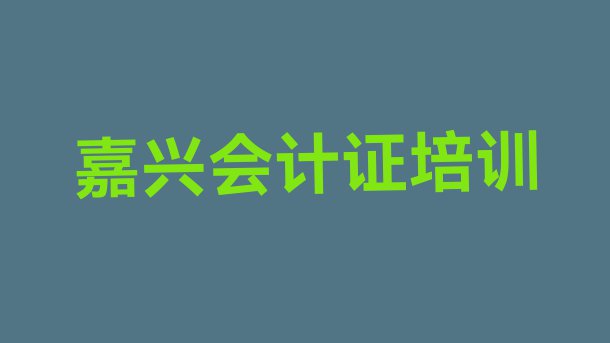 嘉兴会计证培训